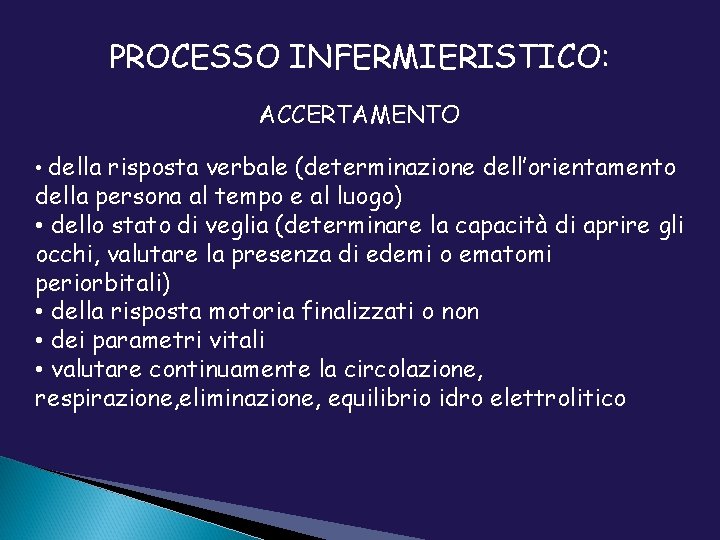 PROCESSO INFERMIERISTICO:

ACCERTAMENTO

• della risposta verbale (determinazione dell'orientamento della persona al tempo e al luogo)
• dello stato di veglia (determinare la capacità di aprire gli occhi, valutare la presenza di edemi o ematomi periorbitali)
• della risposta motoria finalizzati o non
• dei parametri vitali
• valutare continuamente la circolazione, respirazione,eliminazione, equilibrio idro elettrolitico